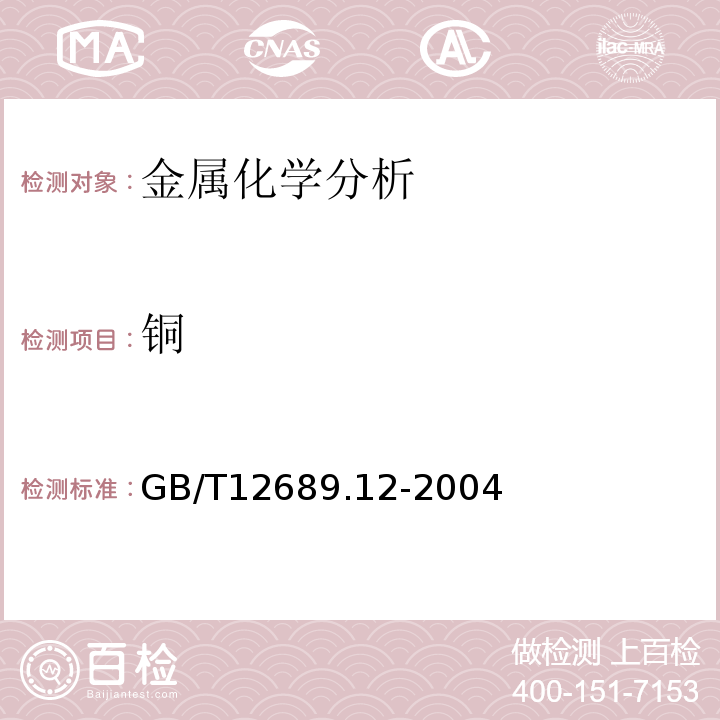 MA CNAS AC ilac-MRA

检测对象：金属化学分析

检测项目：铜

检测标准：GB/T12689.12-2004

百检
Baijiantest.com

做检测 上百检
400-151-7153